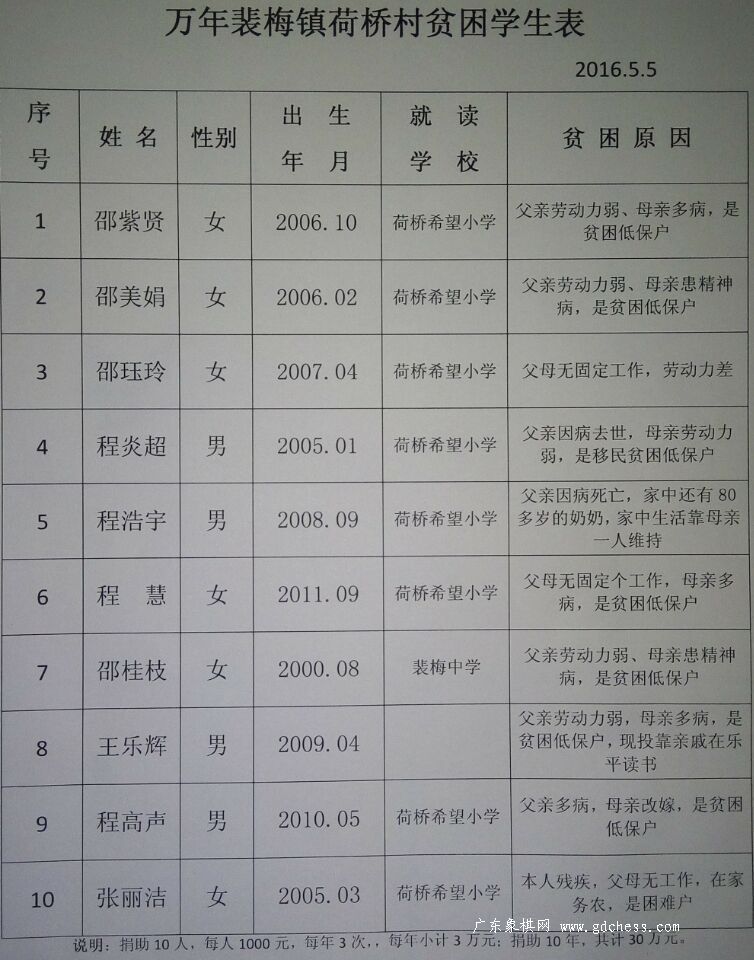 万年裴梅镇荷桥村贫困学生表

2016.5.5

| 序号 | 姓名 | 性别 | 出生年月 | 就读学校 | 贫困原因 |
|---|---|---|---|---|---|
| 1 | 邵紫贤 | 女 | 2006.10 | 荷桥希望小学 | 父亲劳动力弱、母亲多病，是贫困低保户 |
| 2 | 邵美娟 | 女 | 2006.02 | 荷桥希望小学 | 父亲劳动力弱、母亲患精神病，是贫困低保户 |
| 3 | 邵珏玲 | 女 | 2007.04 | 荷桥希望小学 | 父母无固定工作，劳动力差 |
| 4 | 程炎超 | 男 | 2005.01 | 荷桥希望小学 | 父亲因病去世，母亲劳动力弱，是移民贫困低保户 |
| 5 | 程浩宇 | 男 | 2008.09 | 荷桥希望小学 | 父亲因病死亡，家中还有80多岁的奶奶，家中生活靠母亲一人维持 |
| 6 | 程　慧 | 女 | 2011.09 | 荷桥希望小学 | 父母无固定个工作，母亲多病，是贫困低保户 |
| 7 | 邵桂枝 | 女 | 2000.08 | 裴梅中学 | 父亲劳动力弱、母亲患精神病，是贫困低保户 |
| 8 | 王乐辉 | 男 | 2009.04 |  | 父亲劳动力弱，母亲多病，是贫困低保户，现投靠亲戚在乐平读书 |
| 9 | 程高声 | 男 | 2010.05 | 荷桥希望小学 | 父亲多病，母亲改嫁，是贫困低保户 |
| 10 | 张丽洁 | 女 | 2005.03 | 荷桥希望小学 | 本人残疾，父母无工作，在家务农，是困难户 |

说明：捐助10人，每人1000元，每年3次，，每年小计3万元；捐助10年，共计30万元。

广东象棋网 www.gdchess.com